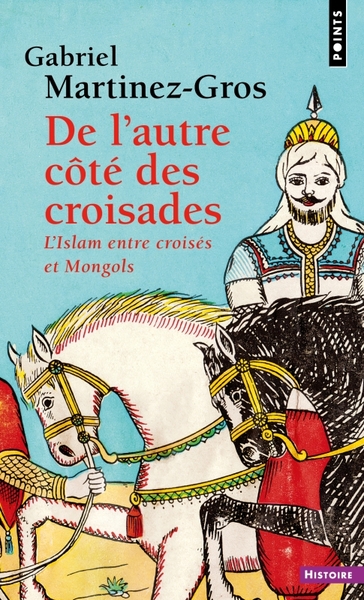 POINTS

Gabriel
Martinez-Gros

De l'autre côté des croisades

L'Islam entre croisés et Mongols

HISTOIRE